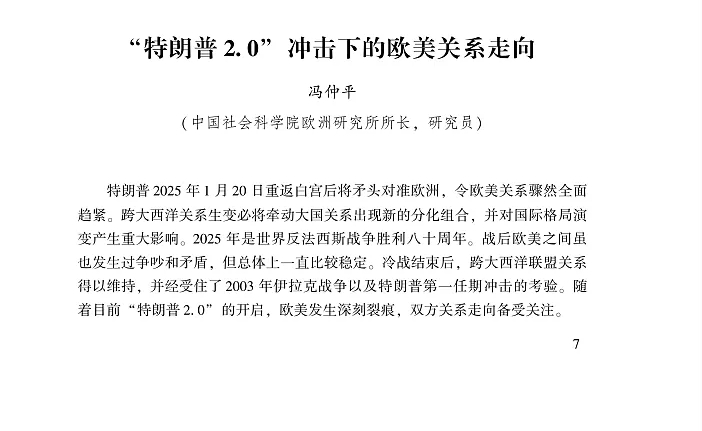 “特朗普 2.0”冲击下的欧美关系走向

冯仲平

（中国社会科学院欧洲研究所所长，研究员）

特朗普 2025 年 1 月 20 日重返白宫后将矛头对准欧洲，令欧美关系骤然全面趋紧。跨大西洋关系生变必将牵动大国关系出现新的分化组合，并对国际格局演变产生重大影响。2025 年是世界反法西斯战争胜利八十周年。战后欧美之间虽也发生过争吵和矛盾，但总体上一直比较稳定。冷战结束后，跨大西洋联盟关系得以维持，并经受住了 2003 年伊拉克战争以及特朗普第一任期冲击的考验。随着目前“特朗普 2.0”的开启，欧美发生深刻裂痕，双方关系走向备受关注。

7